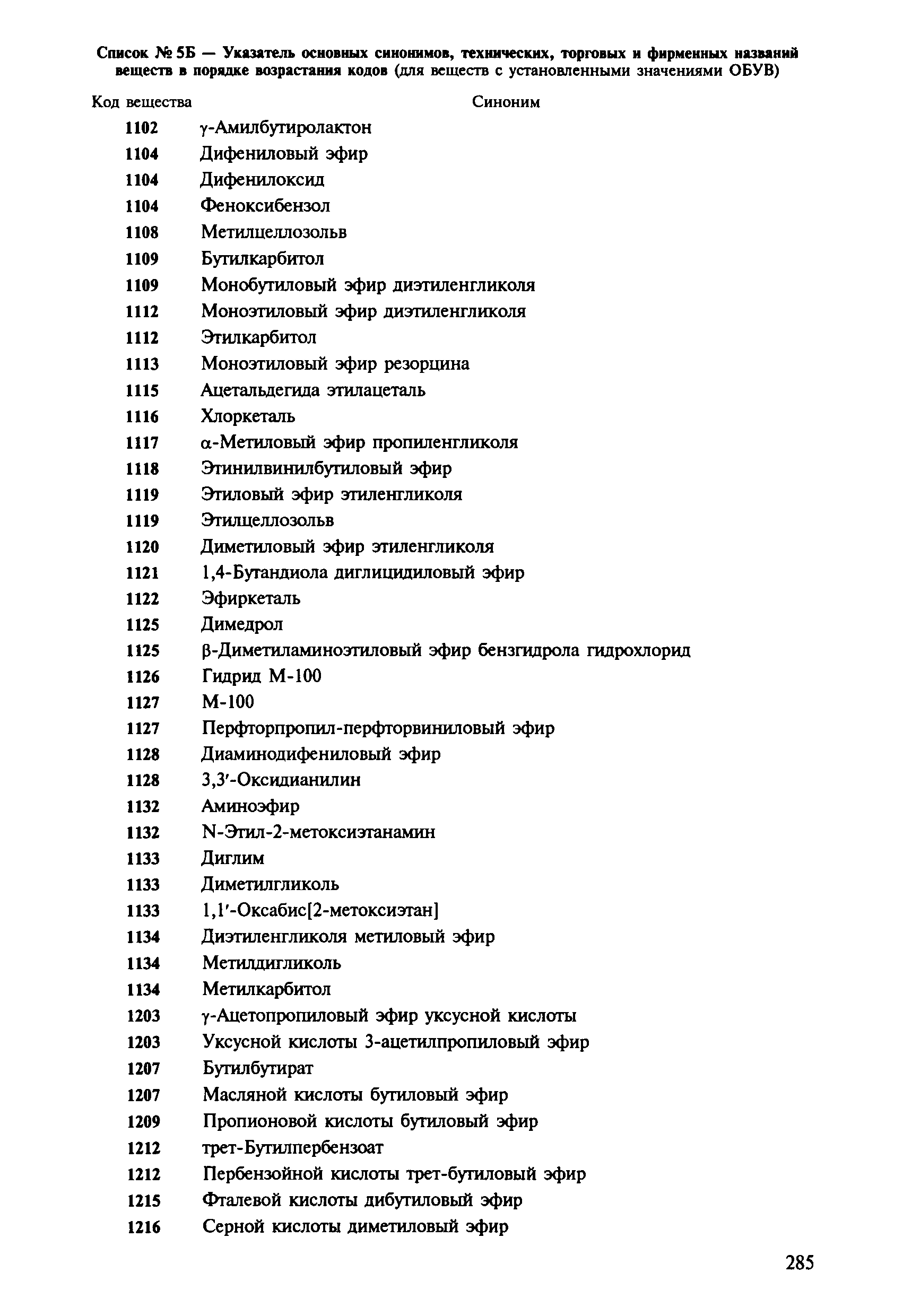 Список № 5Б — Указатель основных синонимов, технических, торговых и фирменных названий веществ в порядке возрастания кодов (для веществ с установленными значениями ОБУВ)

| Код вещества | Синоним |
|---|---|
| 1102 | γ-Амилбутиролактон |
| 1104 | Дифениловый эфир |
| 1104 | Дифенилоксид |
| 1104 | Феноксибензол |
| 1108 | Метилцеллозольв |
| 1109 | Бутилкарбитол |
| 1109 | Монобутиловый эфир диэтиленгликоля |
| 1112 | Моноэтиловый эфир диэтиленгликоля |
| 1112 | Этилкарбитол |
| 1113 | Моноэтиловый эфир резорцина |
| 1115 | Ацетальдегида этилацеталь |
| 1116 | Хлоркеталь |
| 1117 | α-Метиловый эфир пропиленгликоля |
| 1118 | Этинилвинилбутиловый эфир |
| 1119 | Этиловый эфир этиленгликоля |
| 1119 | Этилцеллозольв |
| 1120 | Диметиловый эфир этиленгликоля |
| 1121 | 1,4-Бутандиола диглицидиловый эфир |
| 1122 | Эфиркеталь |
| 1125 | Димедрол |
| 1125 | β-Диметиламиноэтиловый эфир бензгидрола гидрохлорид |
| 1126 | Гидрид М-100 |
| 1127 | М-100 |
| 1127 | Перфторпропил-перфторвиниловый эфир |
| 1128 | Диаминодифениловый эфир |
| 1128 | 3,3′-Оксидианилин |
| 1132 | Аминоэфир |
| 1132 | N-Этил-2-метоксиэтанамин |
| 1133 | Диглим |
| 1133 | Диметилгликоль |
| 1133 | 1,1′-Оксабис[2-метоксиэтан] |
| 1134 | Диэтиленгликоля метиловый эфир |
| 1134 | Метилдигликоль |
| 1134 | Метилкарбитол |
| 1203 | γ-Ацетопропиловый эфир уксусной кислоты |
| 1203 | Уксусной кислоты 3-ацетилпропиловый эфир |
| 1207 | Бутилбутират |
| 1207 | Масляной кислоты бутиловый эфир |
| 1209 | Пропионовой кислоты бутиловый эфир |
| 1212 | трет-Бутилпербензоат |
| 1212 | Пербензойной кислоты трет-бутиловый эфир |
| 1215 | Фталевой кислоты дибутиловый эфир |
| 1216 | Серной кислоты диметиловый эфир |

285